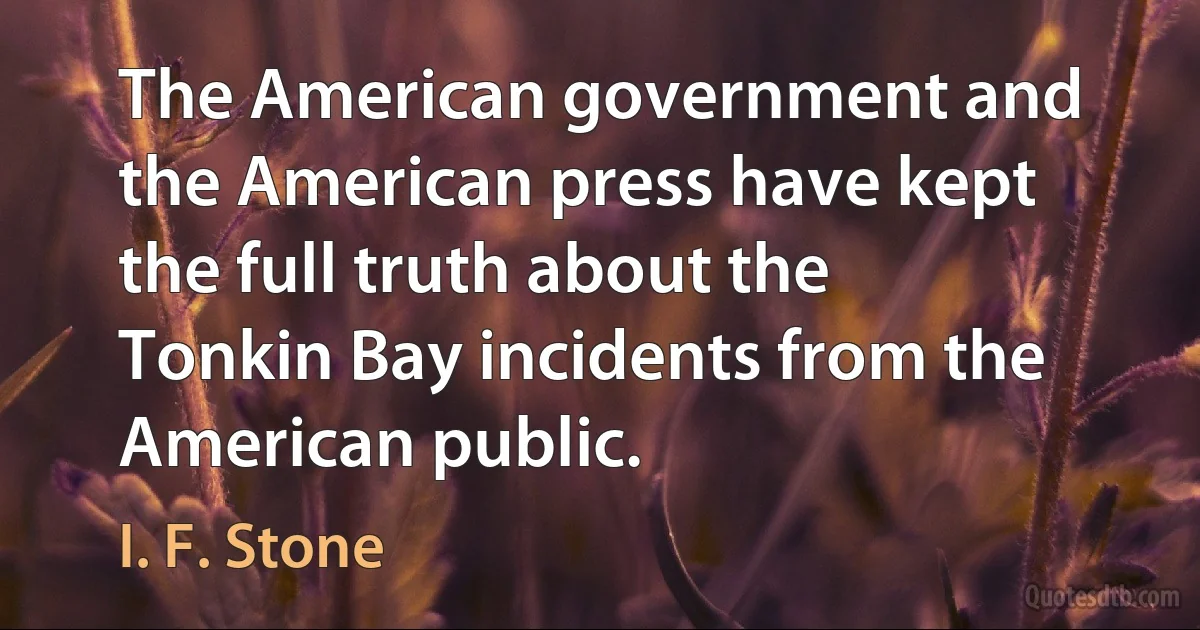 The American government and the American press have kept the full truth about the Tonkin Bay incidents from the American public.

I. F. Stone

Quotesdtb.com